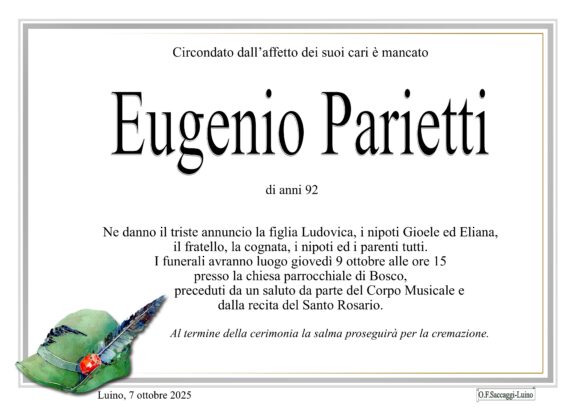 Circondato dall'affetto dei suoi cari è mancato

Eugenio Parietti

di anni 92

Ne danno il triste annuncio la figlia Ludovica, i nipoti Gioele ed Eliana, il fratello, la cognata, i nipoti ed i parenti tutti. I funerali avranno luogo giovedì 9 ottobre alle ore 15 presso la chiesa parrocchiale di Bosco, preceduti da un saluto da parte del Corpo Musicale e dalla recita del Santo Rosario.

Al termine della cerimonia la salma proseguirà per la cremazione.

Luino, 7 ottobre 2025

O.F.Saccaggi-Luino